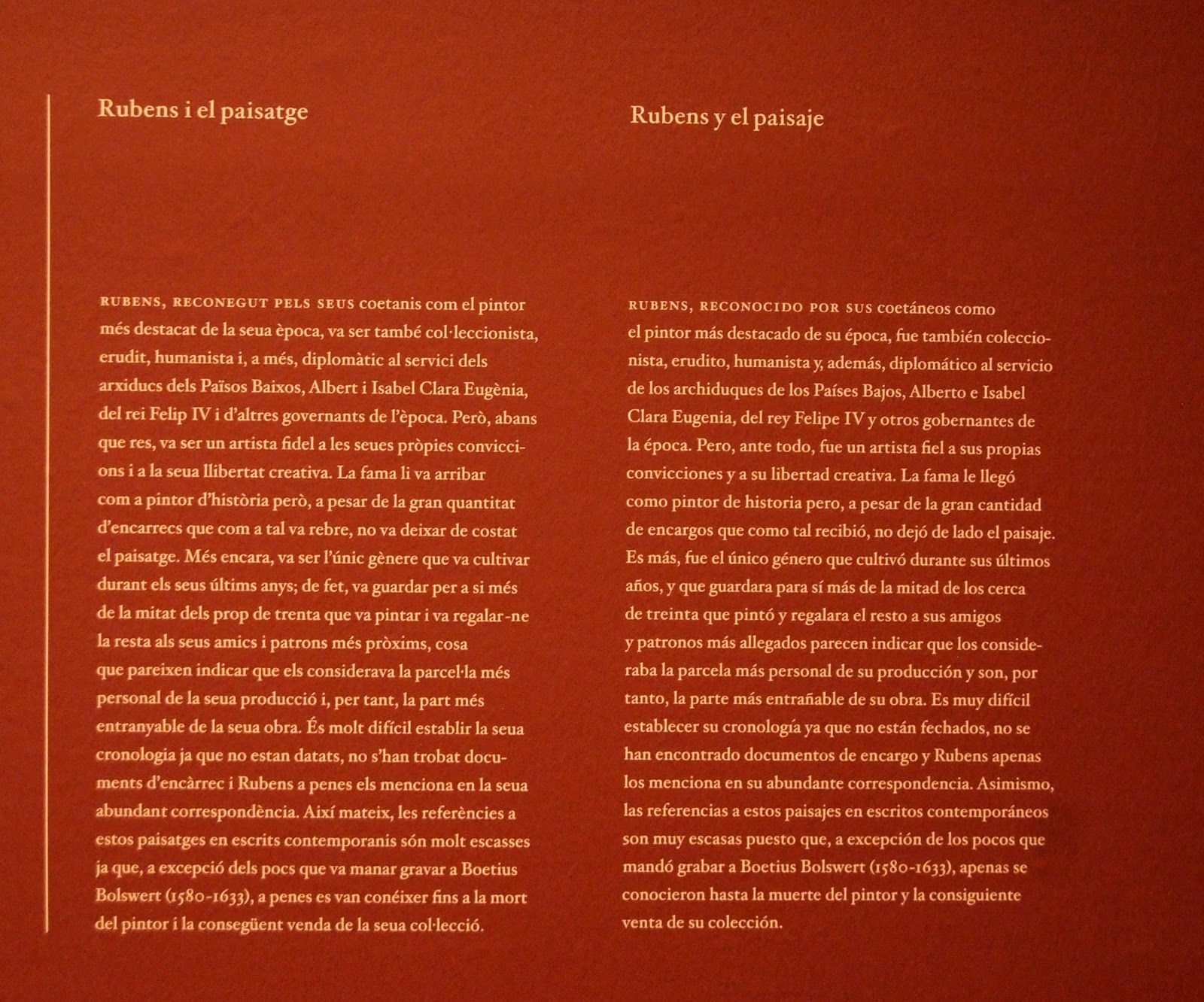 Rubens i el paisatge

RUBENS, RECONEGUT PELS SEUS coetanis com el pintor més destacat de la seua època, va ser també col·leccionista, erudit, humanista i, a més, diplomàtic al servici dels arxiducs dels Països Baixos, Albert i Isabel Clara Eugènia, del rei Felip IV i d'altres governants de l'època. Però, abans que res, va ser un artista fidel a les seues pròpies conviccions i a la seua llibertat creativa. La fama li va arribar com a pintor d'història però, a pesar de la gran quantitat d'encarrecs que com a tal va rebre, no va deixar de costat el paisatge. Més encara, va ser l'únic gènere que va cultivar durant els seus últims anys; de fet, va guardar per a si més de la mitat dels prop de trenta que va pintar i va regalar-ne la resta als seus amics i patrons més pròxims, cosa que pareixen indicar que els considerava la parcel·la més personal de la seua producció i, per tant, la part més entranyable de la seua obra. És molt difícil establir la seua cronologia ja que no estan datats, no s'han trobat documents d'encàrrec i Rubens a penes els menciona en la seua abundant correspondència. Així mateix, les referències a estos paisatges en escrits contemporanis són molt escasses ja que, a excepció dels pocs que va manar gravar a Boetius Bolswert (1580-1633), a penes es van conéixer fins a la mort del pintor i la consegüent venda de la seua col·lecció.

Rubens y el paisaje

RUBENS, RECONOCIDO POR SUS coetáneos como el pintor más destacado de su época, fue también coleccionista, erudito, humanista y, además, diplomático al servicio de los archiduques de los Países Bajos, Alberto e Isabel Clara Eugenia, del rey Felipe IV y otros gobernantes de la época. Pero, ante todo, fue un artista fiel a sus propias convicciones y a su libertad creativa. La fama le llegó como pintor de historia pero, a pesar de la gran cantidad de encargos que como tal recibió, no dejó de lado el paisaje. Es más, fue el único género que cultivó durante sus últimos años, y que guardara para sí más de la mitad de los cerca de treinta que pintó y regalara el resto a sus amigos y patronos más allegados parecen indicar que los consideraba la parcela más personal de su producción y son, por tanto, la parte más entrañable de su obra. Es muy difícil establecer su cronología ya que no están fechados, no se han encontrado documentos de encargo y Rubens apenas los menciona en su abundante correspondencia. Asimismo, las referencias a estos paisajes en escritos contemporáneos son muy escasas puesto que, a excepción de los pocos que mandó grabar a Boetius Bolswert (1580-1633), apenas se conocieron hasta la muerte del pintor y la consiguiente venta de su colección.